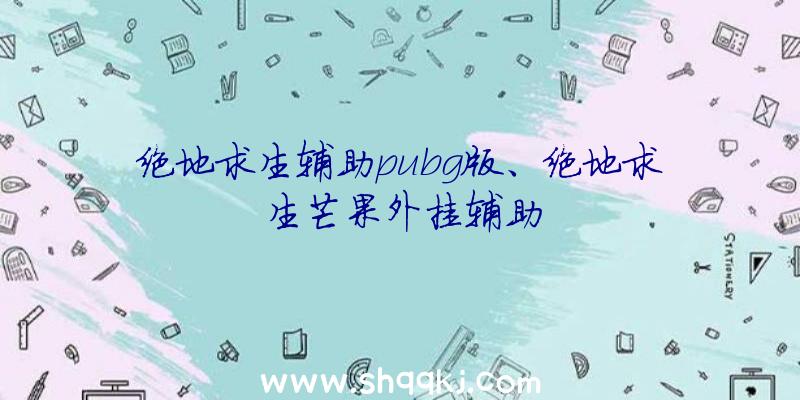 绝地求生辅助pubg版、绝地求生芒果外挂辅助

STATIONERY

www.shqqkj.com